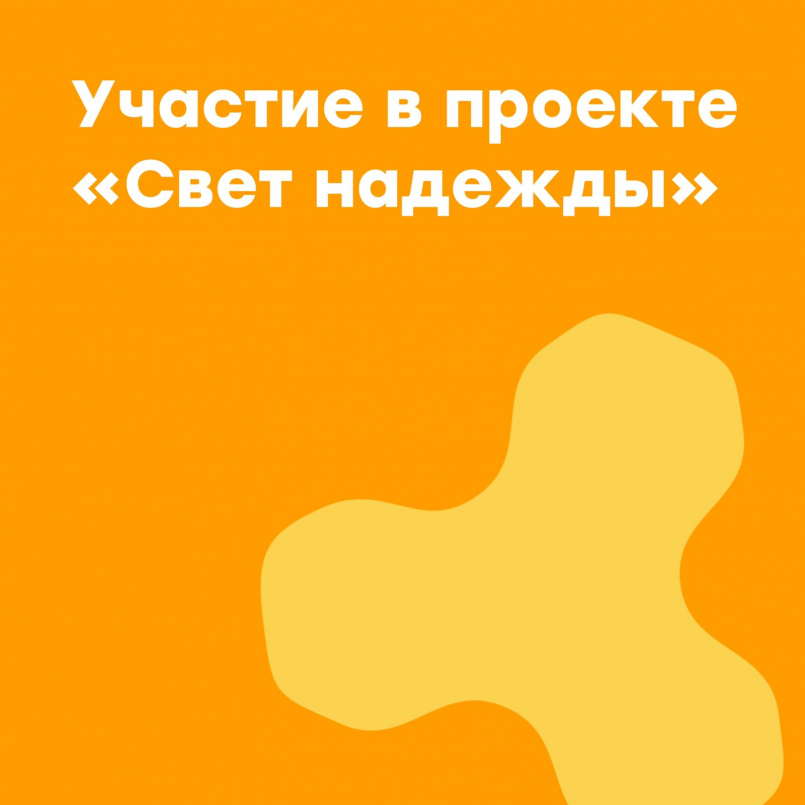 Участие в проекте «Свет надежды»